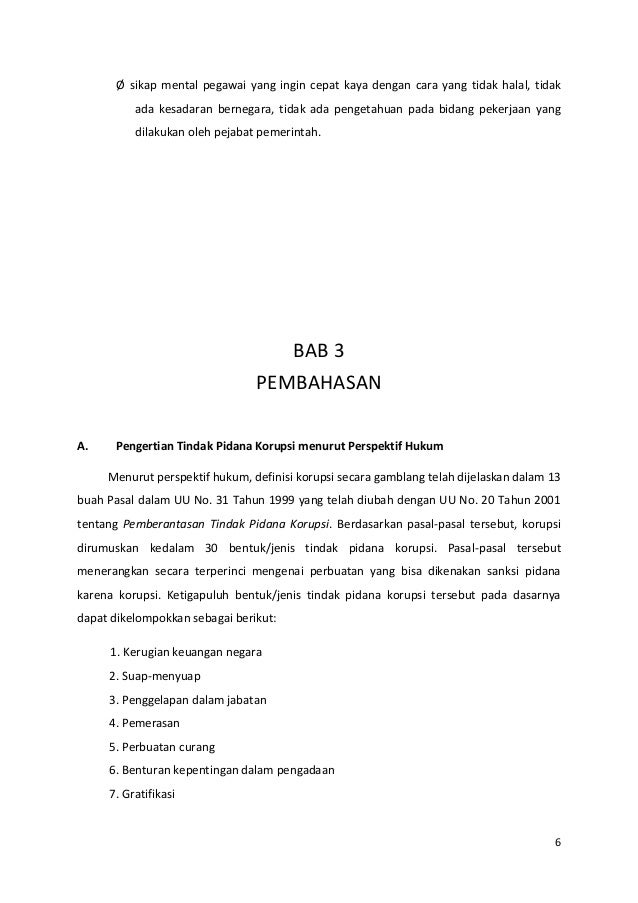 Ø sikap mental pegawai yang ingin cepat kaya dengan cara yang tidak halal, tidak ada kesadaran bernegara, tidak ada pengetahuan pada bidang pekerjaan yang dilakukan oleh pejabat pemerintah.

BAB 3
PEMBAHASAN

A. Pengertian Tindak Pidana Korupsi menurut Perspektif Hukum

Menurut perspektif hukum, definisi korupsi secara gamblang telah dijelaskan dalam 13 buah Pasal dalam UU No. 31 Tahun 1999 yang telah diubah dengan UU No. 20 Tahun 2001 tentang Pemberantasan Tindak Pidana Korupsi. Berdasarkan pasal-pasal tersebut, korupsi dirumuskan kedalam 30 bentuk/jenis tindak pidana korupsi. Pasal-pasal tersebut menerangkan secara terperinci mengenai perbuatan yang bisa dikenakan sanksi pidana karena korupsi. Ketigapuluh bentuk/jenis tindak pidana korupsi tersebut pada dasarnya dapat dikelompokkan sebagai berikut:

1. Kerugian keuangan negara
2. Suap-menyuap
3. Penggelapan dalam jabatan
4. Pemerasan
5. Perbuatan curang
6. Benturan kepentingan dalam pengadaan
7. Gratifikasi

6